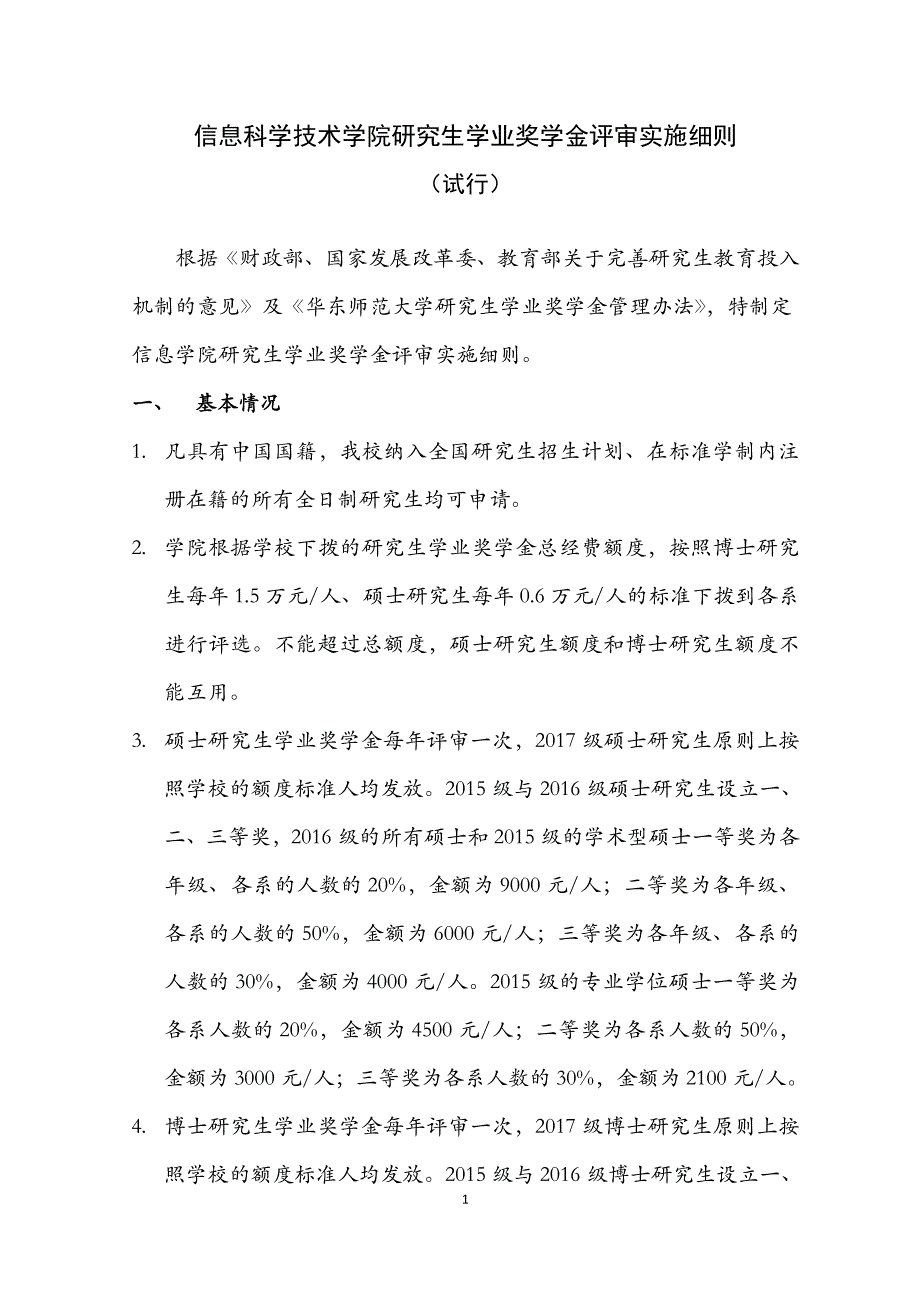 信息科学技术学院研究生学业奖学金评审实施细则

（试行）

根据《财政部、国家发展改革委、教育部关于完善研究生教育投入机制的意见》及《华东师范大学研究生学业奖学金管理办法》，特制定信息学院研究生学业奖学金评审实施细则。

一、 基本情况

1. 凡具有中国国籍，我校纳入全国研究生招生计划、在标准学制内注册在籍的所有全日制研究生均可申请。

2. 学院根据学校下拨的研究生学业奖学金总经费额度，按照博士研究生每年 1.5 万元/人、硕士研究生每年 0.6 万元/人的标准下拨到各系进行评选。不能超过总额度，硕士研究生额度和博士研究生额度不能互用。

3. 硕士研究生学业奖学金每年评审一次，2017 级硕士研究生原则上按照学校的额度标准人均发放。2015 级与 2016 级硕士研究生设立一、二、三等奖，2016 级的所有硕士和 2015 级的学术型硕士一等奖为各年级、各系的人数的 20%，金额为 9000 元/人；二等奖为各年级、各系的人数的 50%，金额为 6000 元/人；三等奖为各年级、各系的人数的 30%，金额为 4000 元/人。2015 级的专业学位硕士一等奖为各系人数的 20%，金额为 4500 元/人；二等奖为各系人数的 50%，金额为 3000 元/人；三等奖为各系人数的 30%，金额为 2100 元/人。

4. 博士研究生学业奖学金每年评审一次，2017 级博士研究生原则上按照学校的额度标准人均发放。2015 级与 2016 级博士研究生设立一、

1